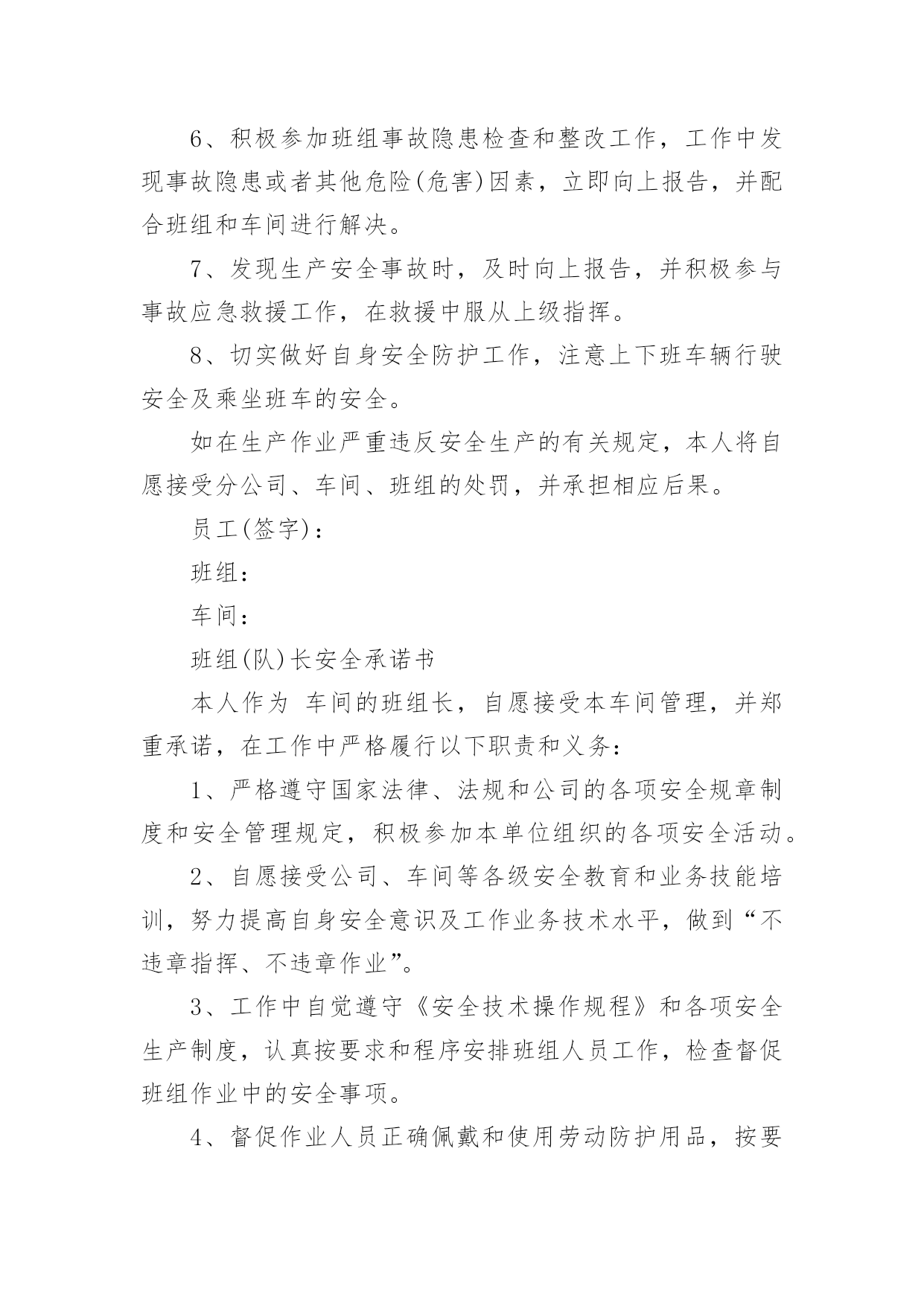 6、积极参加班组事故隐患检查和整改工作，工作中发现事故隐患或者其他危险(危害)因素，立即向上报告，并配合班组和车间进行解决。

7、发现生产安全事故时，及时向上报告，并积极参与事故应急救援工作，在救援中服从上级指挥。

8、切实做好自身安全防护工作，注意上下班车辆行驶安全及乘坐班车的安全。

如在生产作业严重违反安全生产的有关规定，本人将自愿接受分公司、车间、班组的处罚，并承担相应后果。

员工(签字)：

班组：

车间：

班组(队)长安全承诺书

本人作为 车间的班组长，自愿接受本车间管理，并郑重承诺，在工作中严格履行以下职责和义务：

1、严格遵守国家法律、法规和公司的各项安全规章制度和安全管理规定，积极参加本单位组织的各项安全活动。

2、自愿接受公司、车间等各级安全教育和业务技能培训，努力提高自身安全意识及工作业务技术水平，做到“不违章指挥、不违章作业”。

3、工作中自觉遵守《安全技术操作规程》和各项安全生产制度，认真按要求和程序安排班组人员工作，检查督促班组作业中的安全事项。

4、督促作业人员正确佩戴和使用劳动防护用品，按要